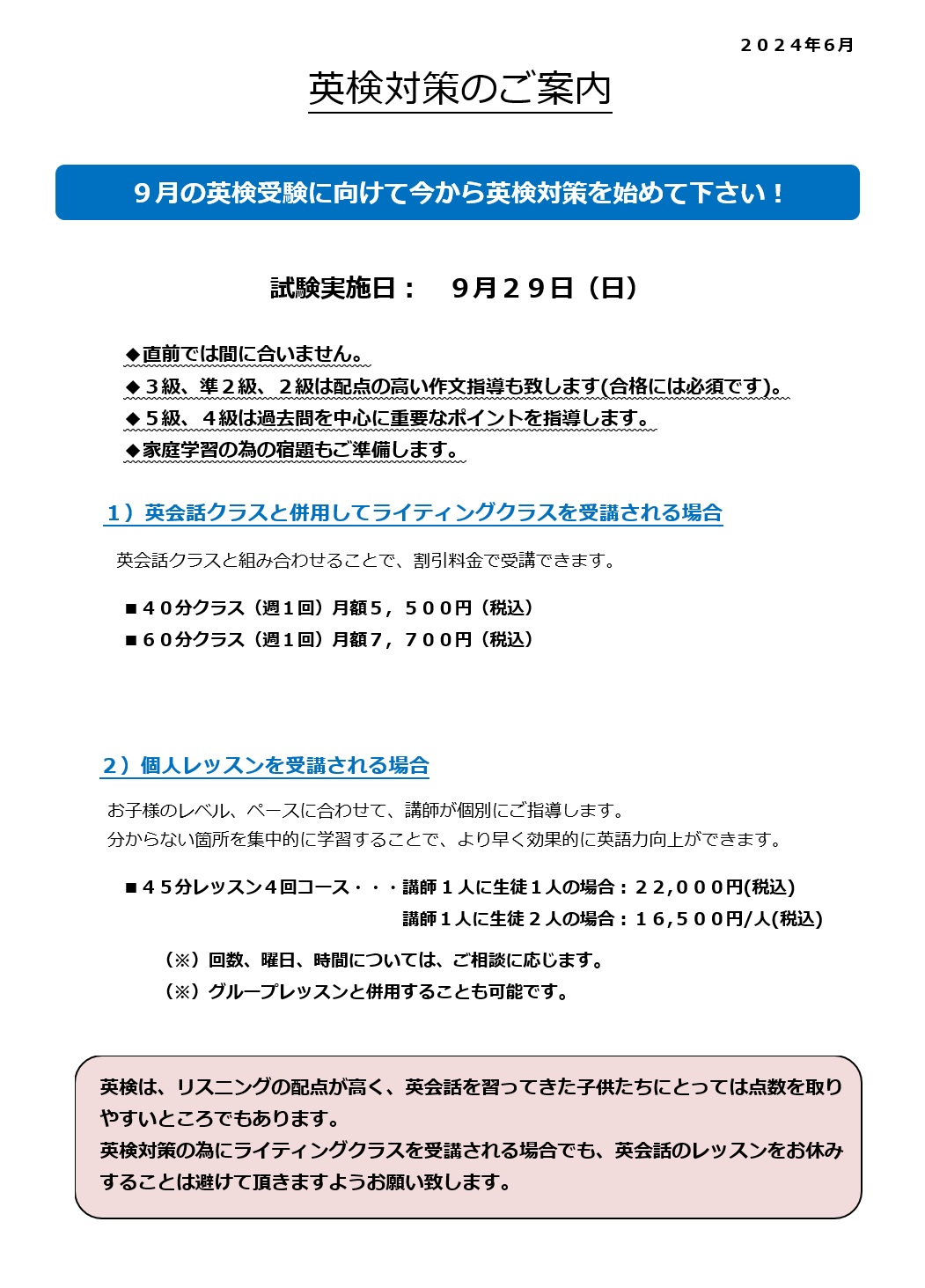 ２０２４年６月

英検対策のご案内

９月の英検受験に向けて今から英検対策を始めて下さい！

試験実施日：　９月２９日（日）

◆直前では間に合いません。
◆３級、準２級、２級は配点の高い作文指導も致します(合格には必須です)。
◆５級、４級は過去問を中心に重要なポイントを指導します。
◆家庭学習の為の宿題もご準備します。

１）英会話クラスと併用してライティングクラスを受講される場合

英会話クラスと組み合わせることで、割引料金で受講できます。

■４０分クラス（週１回）月額５，５００円（税込）
■６０分クラス（週１回）月額７，７００円（税込）

２）個人レッスンを受講される場合

お子様のレベル、ペースに合わせて、講師が個別にご指導します。
分からない箇所を集中的に学習することで、より早く効果的に英語力向上ができます。

■４５分レッスン４回コース・・・講師１人に生徒１人の場合：２２,０００円(税込)
講師１人に生徒２人の場合：１６,５００円/人(税込)

（※）回数、曜日、時間については、ご相談に応じます。
（※）グループレッスンと併用することも可能です。

英検は、リスニングの配点が高く、英会話を習ってきた子供たちにとっては点数を取りやすいところでもあります。
英検対策の為にライティングクラスを受講される場合でも、英会話のレッスンをお休みすることは避けて頂きますようお願い致します。